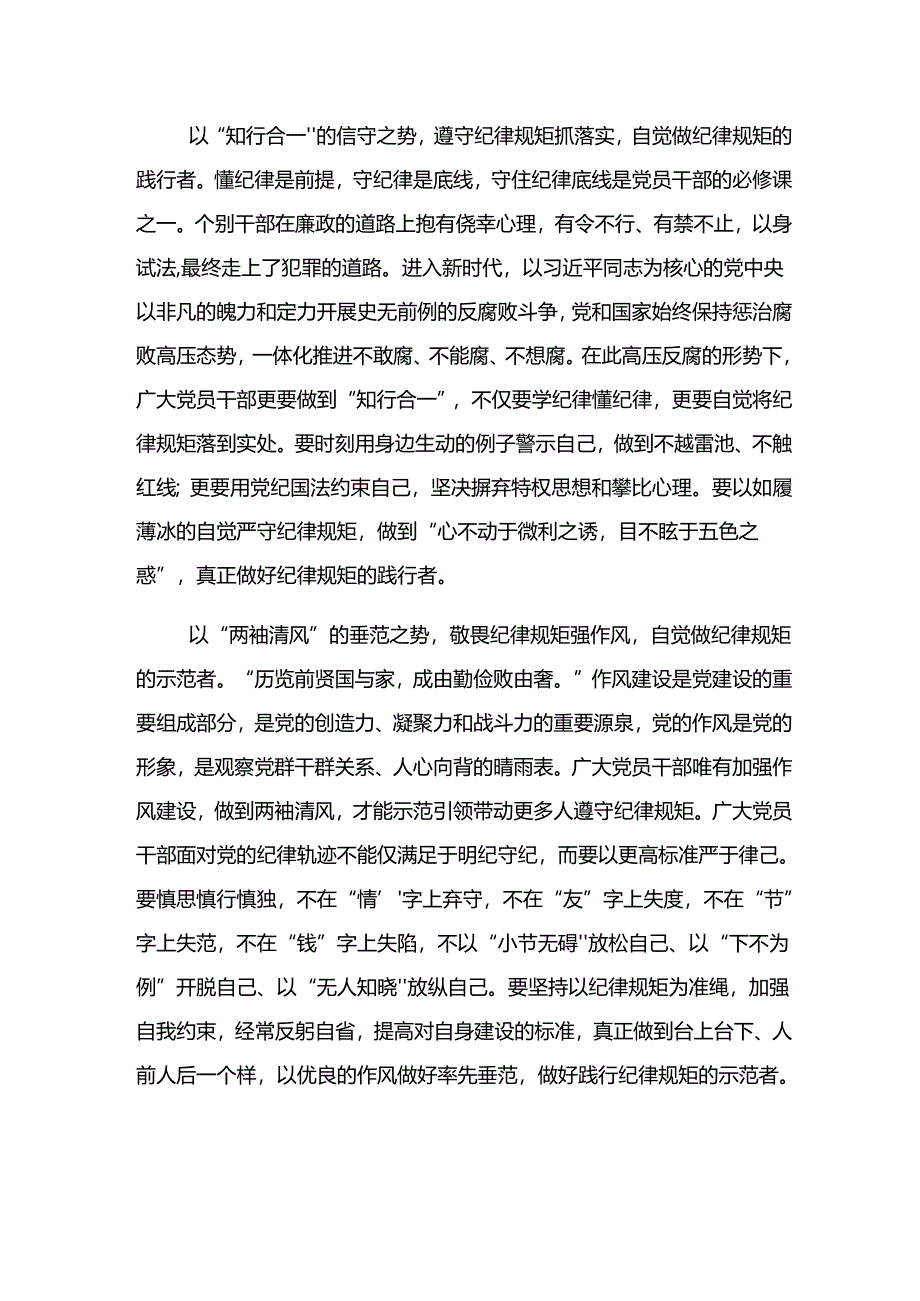 以“知行合一''的信守之势，遵守纪律规矩抓落实，自觉做纪律规矩的践行者。懂纪律是前提，守纪律是底线，守住纪律底线是党员干部的必修课之一。个别干部在廉政的道路上抱有侥幸心理，有令不行、有禁不止，以身试法,最终走上了犯罪的道路。进入新时代，以习近平同志为核心的党中央以非凡的魄力和定力开展史无前例的反腐败斗争，党和国家始终保持惩治腐败高压态势，一体化推进不敢腐、不能腐、不想腐。在此高压反腐的形势下，广大党员干部更要做到“知行合一”，不仅要学纪律懂纪律，更要自觉将纪律规矩落到实处。要时刻用身边生动的例子警示自己，做到不越雷池、不触红线; 更要用党纪国法约束自己，坚决摒弃特权思想和攀比心理。要以如履薄冰的自觉严守纪律规矩，做到“心不动于微利之诱，目不眩于五色之惑”，真正做好纪律规矩的践行者。

以“两袖清风”的垂范之势，敬畏纪律规矩强作风，自觉做纪律规矩的示范者。“历览前贤国与家，成由勤俭败由奢。”作风建设是党建设的重要组成部分，是党的创造力、凝聚力和战斗力的重要源泉，党的作风是党的形象，是观察党群干群关系、人心向背的晴雨表。广大党员干部唯有加强作风建设，做到两袖清风，才能示范引领带动更多人遵守纪律规矩。广大党员干部面对党的纪律轨迹不能仅满足于明纪守纪，而要以更高标准严于律己。要慎思慎行慎独，不在“情’'字上弃守，不在“友”字上失度，不在“节”字上失范，不在“钱”字上失陷，不以“小节无碍''放松自己、以“下不为例”开脱自己、以“无人知晓''放纵自己。要坚持以纪律规矩为准绳，加强自我约束，经常反躬自省，提高对自身建设的标准，真正做到台上台下、人前人后一个样，以优良的作风做好率先垂范，做好践行纪律规矩的示范者。